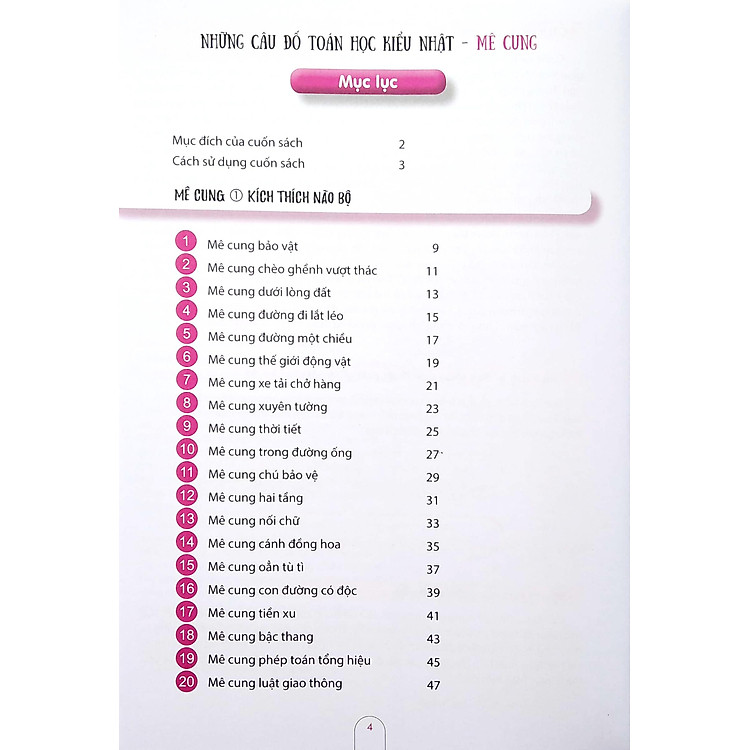 NHỮNG CÂU ĐỐ TOÁN HỌC KIỂU NHẬT - MÊ CUNG

Mục lục

Mục đích của cuốn sách 2
Cách sử dụng cuốn sách 3

MÊ CUNG ① KÍCH THÍCH NÃO BỘ

1 Mê cung bảo vật 9
2 Mê cung chèo ghềnh vượt thác 11
3 Mê cung dưới lòng đất 13
4 Mê cung đường đi lắt léo 15
5 Mê cung đường một chiều 17
6 Mê cung thế giới động vật 19
7 Mê cung xe tải chở hàng 21
8 Mê cung xuyên tường 23
9 Mê cung thời tiết 25
10 Mê cung trong đường ống 27
11 Mê cung chú bảo vệ 29
12 Mê cung hai tầng 31
13 Mê cung nối chữ 33
14 Mê cung cánh đồng hoa 35
15 Mê cung oẳn tù tì 37
16 Mê cung con đường có độc 39
17 Mê cung tiền xu 41
18 Mê cung bậc thang 43
19 Mê cung phép toán tổng hiệu 45
20 Mê cung luật giao thông 47

4